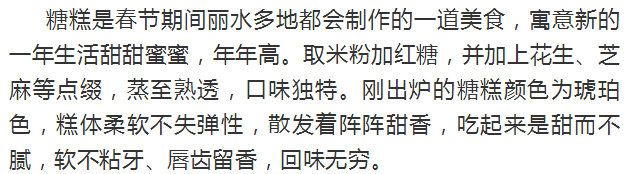 糖糕是春节期间丽水多地都会制作的一道美食，寓意新的一年生活甜甜蜜蜜，年年高。取米粉加红糖，并加上花生、芝麻等点缀，蒸至熟透，口味独特。刚出炉的糖糕颜色为琥珀色，糕体柔软不失弹性，散发着阵阵甜香，吃起来是甜而不腻，软不粘牙、唇齿留香，回味无穷。